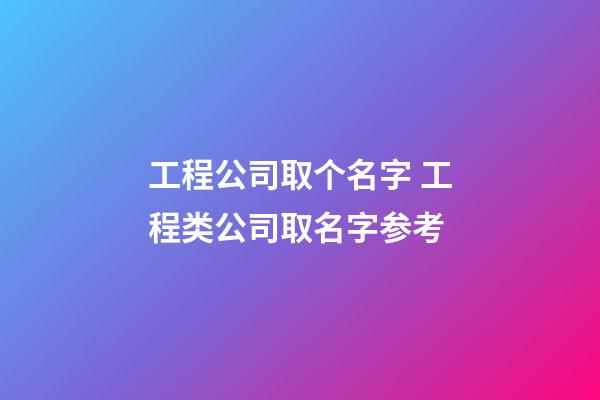 工程公司取个名字 工程类公司取名字参考